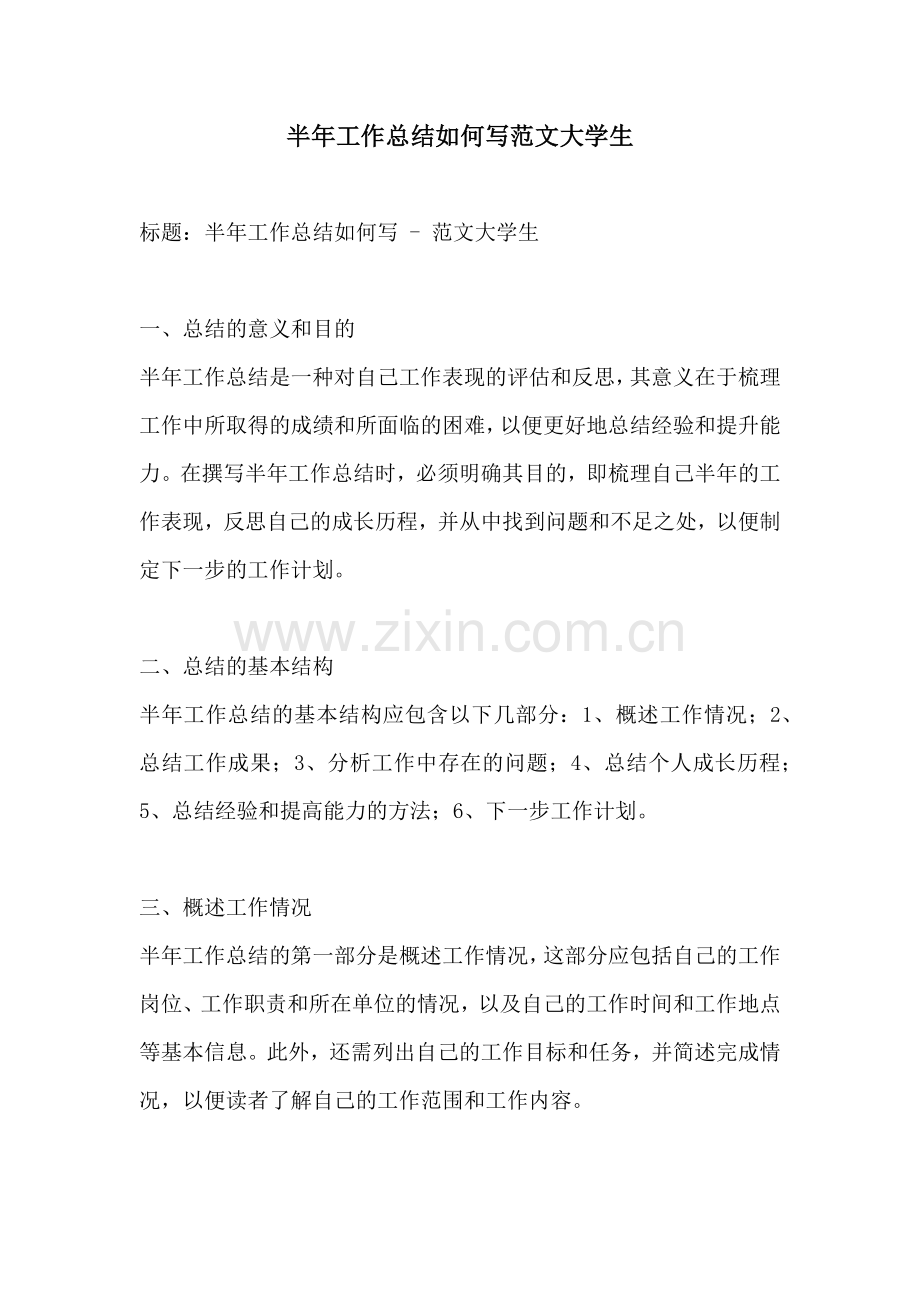 半年工作总结如何写范文大学生

标题：半年工作总结如何写 - 范文大学生

一、总结的意义和目的

半年工作总结是一种对自己工作表现的评估和反思，其意义在于梳理工作中所取得的成绩和所面临的困难，以便更好地总结经验和提升能力。在撰写半年工作总结时，必须明确其目的，即梳理自己半年的工作表现，反思自己的成长历程，并从中找到问题和不足之处，以便制定下一步的工作计划。

www.zixin.com.cn

二、总结的基本结构

半年工作总结的基本结构应包含以下几部分：1、概述工作情况；2、总结工作成果；3、分析工作中存在的问题；4、总结个人成长历程；5、总结经验和提高能力的方法；6、下一步工作计划。

三、概述工作情况

半年工作总结的第一部分是概述工作情况，这部分应包括自己的工作岗位、工作职责和所在单位的情况，以及自己的工作时间和工作地点等基本信息。此外，还需列出自己的工作目标和任务，并简述完成情况，以便读者了解自己的工作范围和工作内容。